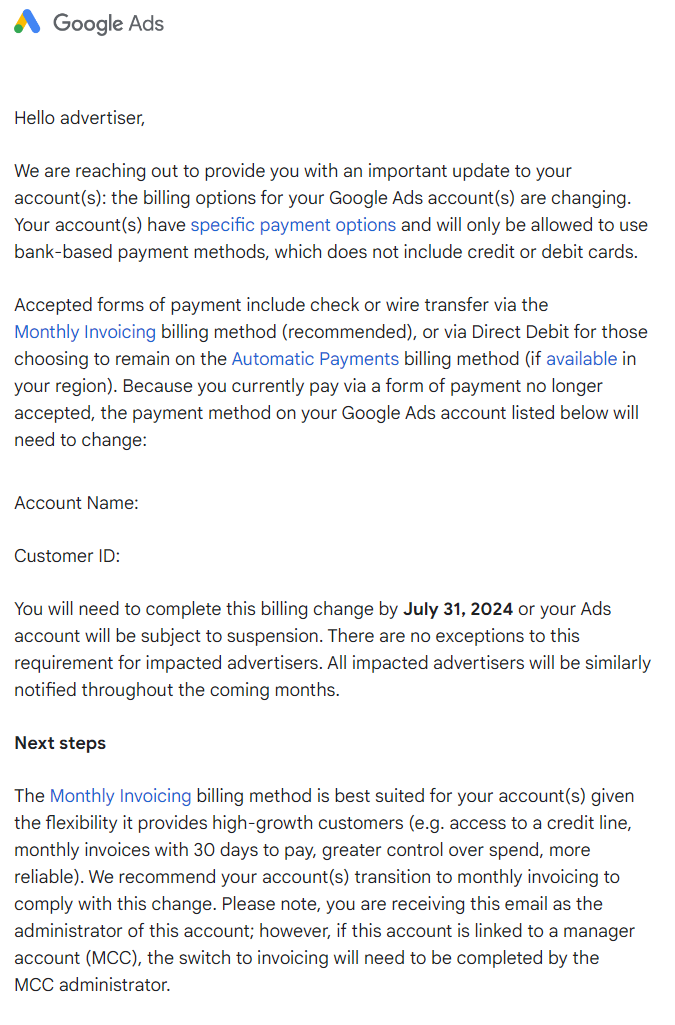 Google Ads

Hello advertiser,

We are reaching out to provide you with an important update to your account(s): the billing options for your Google Ads account(s) are changing. Your account(s) have specific payment options and will only be allowed to use bank-based payment methods, which does not include credit or debit cards.

Accepted forms of payment include check or wire transfer via the Monthly Invoicing billing method (recommended), or via Direct Debit for those choosing to remain on the Automatic Payments billing method (if available in your region). Because you currently pay via a form of payment no longer accepted, the payment method on your Google Ads account listed below will need to change:

Account Name:

Customer ID:

You will need to complete this billing change by **July 31, 2024** or your Ads account will be subject to suspension. There are no exceptions to this requirement for impacted advertisers. All impacted advertisers will be similarly notified throughout the coming months.

**Next steps**

The Monthly Invoicing billing method is best suited for your account(s) given the flexibility it provides high-growth customers (e.g. access to a credit line, monthly invoices with 30 days to pay, greater control over spend, more reliable). We recommend your account(s) transition to monthly invoicing to comply with this change. Please note, you are receiving this email as the administrator of this account; however, if this account is linked to a manager account (MCC), the switch to invoicing will need to be completed by the MCC administrator.